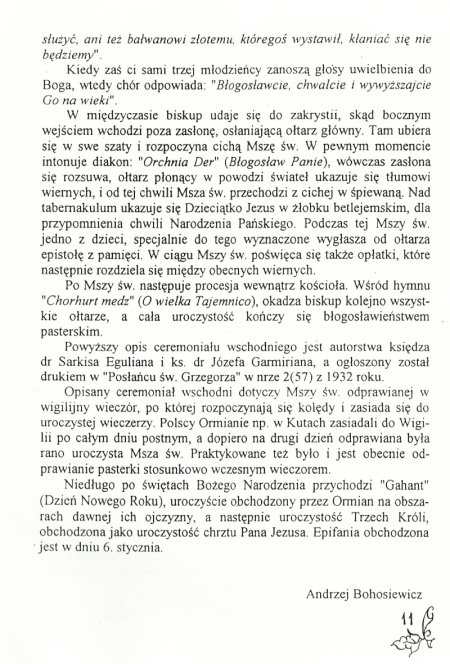 służyć, ani też bałwanowi złotemu, któregoś wystawił, kłaniać się nie będziemy".

Kiedy zaś ci sami trzej młodzieńcy zanoszą głosy uwielbienia do Boga, wtedy chór odpowiada: "Błogosławcie, chwalcie i wywyższajcie Go na wieki".

W międzyczasie biskup udaje się do zakrystii, skąd bocznym wejściem wchodzi poza zasłonę, osłaniającą ołtarz główny. Tam ubiera się w swe szaty i rozpoczyna cichą Mszę św. W pewnym momencie intonuje diakon: "Orchnia Der" (Błogosław Panie), wówczas zasłona się rozsuwa, ołtarz płonący w powodzi świateł ukazuje się tłumowi wiernych, i od tej chwili Msza św. przechodzi z cichej w śpiewaną. Nad tabernakulum ukazuje się Dzieciątko Jezus w żłobku betlejemskim, dla przypomnienia chwili Narodzenia Pańskiego. Podczas tej Mszy św. jedno z dzieci, specjalnie do tego wyznaczone wygłasza od ołtarza epistołę z pamięci. W ciągu Mszy św. poświęca się także opłatki, które następnie rozdziela się między obecnych wiernych.

Po Mszy św. następuje procesja wewnątrz kościoła. Wśród hymnu "Chorhurt medz" (O wielka Tajemnico), okadza biskup kolejno wszystkie ołtarze, a cała uroczystość kończy się błogosławieństwem pasterskim.

Powyższy opis ceremoniału wschodniego jest autorstwa księdza dr Sarkisa Eguliana i ks. dr Józefa Garmiriana, a ogłoszony został drukiem w "Posłańcu św. Grzegorza" w nrze 2(57) z 1932 roku.

Opisany ceremoniał wschodni dotyczy Mszy św. odprawianej w wigilijny wieczór, po której rozpoczynają się kolędy i zasiada się do uroczystej wieczerzy. Polscy Ormianie np. w Kutach zasiadali do Wigilii po całym dniu postnym, a dopiero na drugi dzień odprawiana była rano uroczysta Msza św. Praktykowane też było i jest obecnie odprawianie pasterki stosunkowo wczesnym wieczorem.

Niedługo po świętach Bożego Narodzenia przychodzi "Gahant" (Dzień Nowego Roku), uroczyście obchodzony przez Ormian na obszarach dawnej ich ojczyzny, a następnie uroczystość Trzech Króli, obchodzona jako uroczystość chrztu Pana Jezusa. Epifania obchodzona jest w dniu 6. stycznia.

Andrzej Bohosiewicz

11